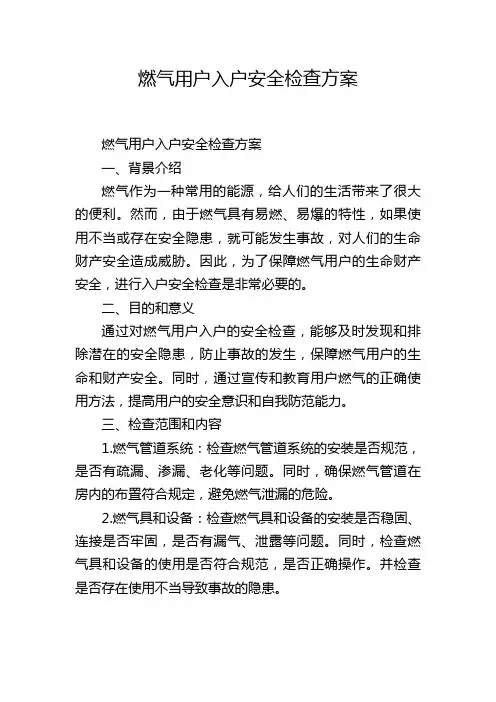 燃气用户入户安全检查方案

燃气用户入户安全检查方案

一、背景介绍

燃气作为一种常用的能源，给人们的生活带来了很大的便利。然而，由于燃气具有易燃、易爆的特性，如果使用不当或存在安全隐患，就可能发生事故，对人们的生命财产安全造成威胁。因此，为了保障燃气用户的生命财产安全，进行入户安全检查是非常必要的。

二、目的和意义

通过对燃气用户入户的安全检查，能够及时发现和排除潜在的安全隐患，防止事故的发生，保障燃气用户的生命和财产安全。同时，通过宣传和教育用户燃气的正确使用方法，提高用户的安全意识和自我防范能力。

三、检查范围和内容

1.燃气管道系统：检查燃气管道系统的安装是否规范，是否有疏漏、渗漏、老化等问题。同时，确保燃气管道在房内的布置符合规定，避免燃气泄漏的危险。

2.燃气具和设备：检查燃气具和设备的安装是否稳固、连接是否牢固，是否有漏气、泄露等问题。同时，检查燃气具和设备的使用是否符合规范，是否正确操作。并检查是否存在使用不当导致事故的隐患。